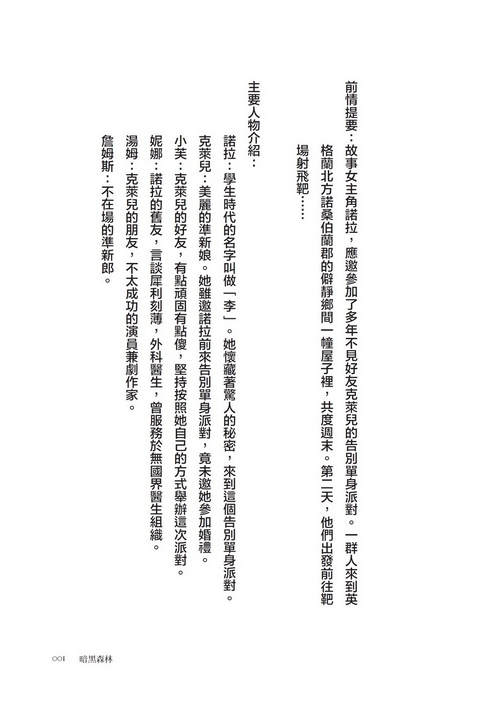 前情提要：故事女主角諾拉，應邀參加了多年不見好友克萊兒的告別單身派對。一群人來到英格蘭北方諾桑伯蘭郡的僻靜鄉間一幢屋子裡，共度週末。第二天，他們出發前往靶場射飛靶……

主要人物介紹：

諾拉：學生時代的名字叫做「李」。她懷藏著驚人的秘密，來到這個告別單身派對。

克萊兒：美麗的準新娘。她雖邀諾拉前來告別單身派對，竟未邀她參加婚禮。

小芙：克萊兒的好友，有點頑固有點傻，堅持按照她自己的方式舉辦這次派對。

妮娜：諾拉的舊友，言談犀利刻薄，外科醫生，曾服務於無國界醫生組織。

湯姆：克萊兒的朋友，不太成功的演員兼劇作家。

詹姆斯：不在場的準新郎。

001 暗黑森林